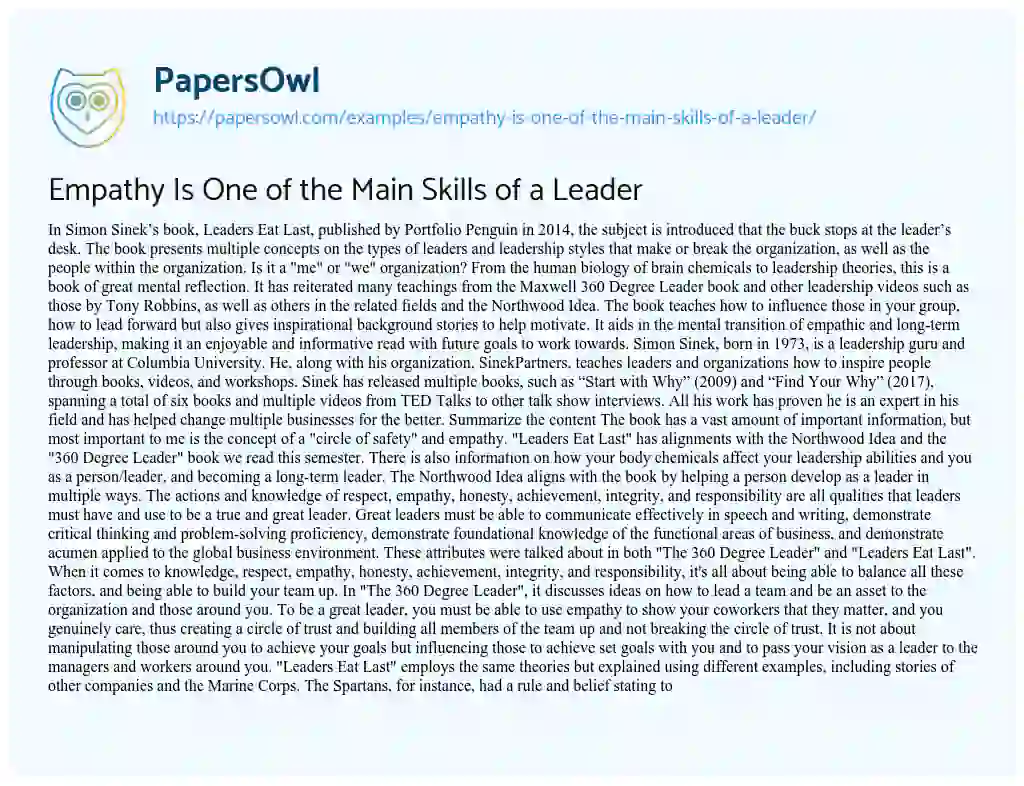 PapersOwl

https://papersowl.com/examples/empathy-is-one-of-the-main-skills-of-a-leader/

Empathy Is One of the Main Skills of a Leader

In Simon Sinek's book, Leaders Eat Last, published by Portfolio Penguin in 2014, the subject is introduced that the buck stops at the leader's desk. The book presents multiple concepts on the types of leaders and leadership styles that make or break the organization, as well as the people within the organization. Is it a "me" or "we" organization? From the human biology of brain chemicals to leadership theories, this is a book of great mental reflection. It has reiterated many teachings from the Maxwell 360 Degree Leader book and other leadership videos such as those by Tony Robbins, as well as others in the related fields and the Northwood Idea. The book teaches how to influence those in your group, how to lead forward but also gives inspirational background stories to help motivate. It aids in the mental transition of empathic and long-term leadership, making it an enjoyable and informative read with future goals to work towards. Simon Sinek, born in 1973, is a leadership guru and professor at Columbia University. He, along with his organization, SinekPartners, teaches leaders and organizations how to inspire people through books, videos, and workshops. Sinek has released multiple books, such as "Start with Why" (2009) and "Find Your Why" (2017), spanning a total of six books and multiple videos from TED Talks to other talk show interviews. All his work has proven he is an expert in his field and has helped change multiple businesses for the better. Summarize the content The book has a vast amount of important information, but most important to me is the concept of a "circle of safety" and empathy. "Leaders Eat Last" has alignments with the Northwood Idea and the "360 Degree Leader" book we read this semester. There is also information on how your body chemicals affect your leadership abilities and you as a person/leader, and becoming a long-term leader. The Northwood Idea aligns with the book by helping a person develop as a leader in multiple ways. The actions and knowledge of respect, empathy, honesty, achievement, integrity, and responsibility are all qualities that leaders must have and use to be a true and great leader. Great leaders must be able to communicate effectively in speech and writing, demonstrate critical thinking and problem-solving proficiency, demonstrate foundational knowledge of the functional areas of business, and demonstrate acumen applied to the global business environment. These attributes were talked about in both "The 360 Degree Leader" and "Leaders Eat Last". When it comes to knowledge, respect, empathy, honesty, achievement, integrity, and responsibility, it's all about being able to balance all these factors, and being able to build your team up. In "The 360 Degree Leader", it discusses ideas on how to lead a team and be an asset to the organization and those around you. To be a great leader, you must be able to use empathy to show your coworkers that they matter, and you genuinely care, thus creating a circle of trust and building all members of the team up and not breaking the circle of trust. It is not about manipulating those around you to achieve your goals but influencing those to achieve set goals with you and to pass your vision as a leader to the managers and workers around you. "Leaders Eat Last" employs the same theories but explained using different examples, including stories of other companies and the Marine Corps. The Spartans, for instance, had a rule and belief stating to